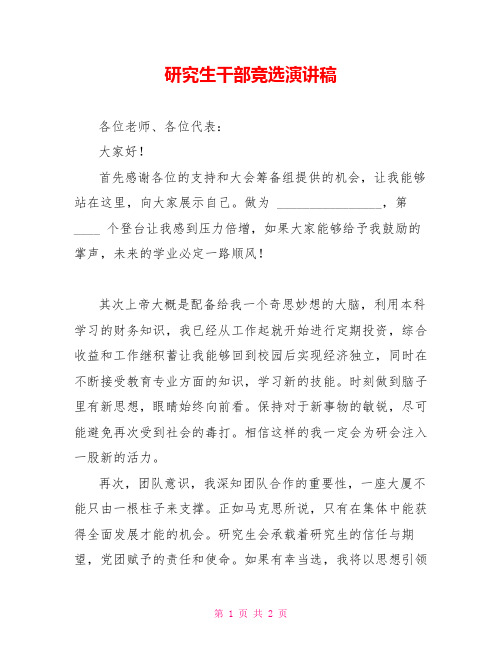 研究生干部竞选演讲稿

各位老师、各位代表：

大家好！

首先感谢各位的支持和大会筹备组提供的机会，让我能够站在这里，向大家展示自己。做为 ________________，第 ____ 个登台让我感到压力倍增，如果大家能够给予我鼓励的掌声，未来的学业必定一路顺风！

其次上帝大概是配备给我一个奇思妙想的大脑，利用本科学习的财务知识，我已经从工作起就开始进行定期投资，综合收益和工作继积蓄让我能够回到校园后实现经济独立，同时在不断接受教育专业方面的知识，学习新的技能。时刻做到脑子里有新思想，眼睛始终向前看。保持对于新事物的敏锐，尽可能避免再次受到社会的毒打。相信这样的我一定会为研会注入一股新的活力。

再次，团队意识，我深知团队合作的重要性，一座大厦不能只由一根柱子来支撑。正如马克思所说，只有在集体中能获得全面发展才能的机会。研究生会承载着研究生的信任与期望，党团赋予的责任和使命。如果有幸当选，我将以思想引领

第 1 页 共 2 页